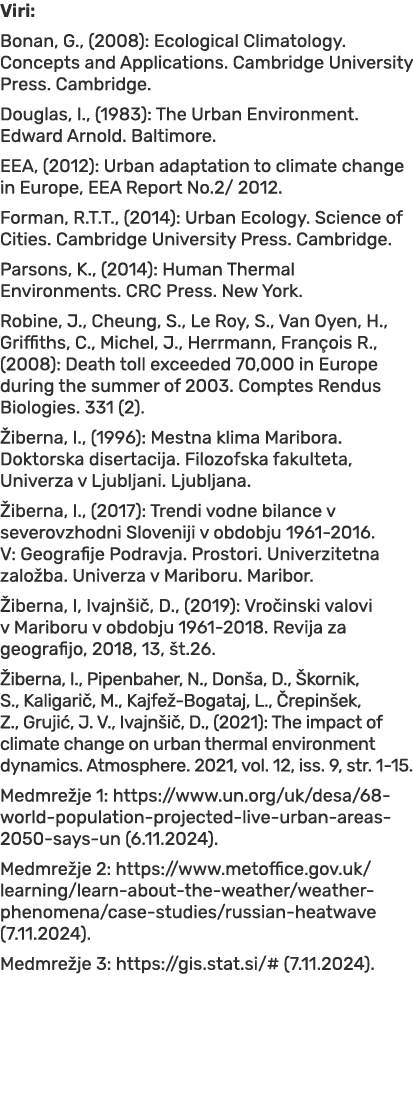 Viri:

Bonan, G., (2008): Ecological Climatology. Concepts and Applications. Cambridge University Press. Cambridge.

Douglas, I., (1983): The Urban Environment. Edward Arnold. Baltimore.

EEA, (2012): Urban adaptation to climate change in Europe, EEA Report No.2/ 2012.

Forman, R.T.T., (2014): Urban Ecology. Science of Cities. Cambridge University Press. Cambridge.

Parsons, K., (2014): Human Thermal Environments. CRC Press. New York.

Robine, J., Cheung, S., Le Roy, S., Van Oyen, H., Griffiths, C., Michel, J., Herrmann, François R., (2008): Death toll exceeded 70,000 in Europe during the summer of 2003. Comptes Rendus Biologies. 331 (2).

Žiberna, I., (1996): Mestna klima Maribora. Doktorska disertacija. Filozofska fakulteta, Univerza v Ljubljani. Ljubljana.

Žiberna, I., (2017): Trendi vodne bilance v severovzhodni Sloveniji v obdobju 1961-2016. V: Geografije Podravja. Prostori. Univerzitetna založba. Univerza v Mariboru. Maribor.

Žiberna, I, Ivajnšič, D., (2019): Vročinski valovi v Mariboru v obdobju 1961-2018. Revija za geografijo, 2018, 13, št.26.

Žiberna, I., Pipenbaher, N., Donša, D., Škornik, S., Kaligarič, M., Kajfež-Bogataj, L., Črepinšek, Z., Grujić, J. V., Ivajnšič, D., (2021): The impact of climate change on urban thermal environment dynamics. Atmosphere. 2021, vol. 12, iss. 9, str. 1-15.

Medmrežje 1: https://www.un.org/uk/desa/68-world-population-projected-live-urban-areas-2050-says-un (6.11.2024).

Medmrežje 2: https://www.metoffice.gov.uk/learning/learn-about-the-weather/weather-phenomena/case-studies/russian-heatwave (7.11.2024).

Medmrežje 3: https://gis.stat.si/# (7.11.2024).